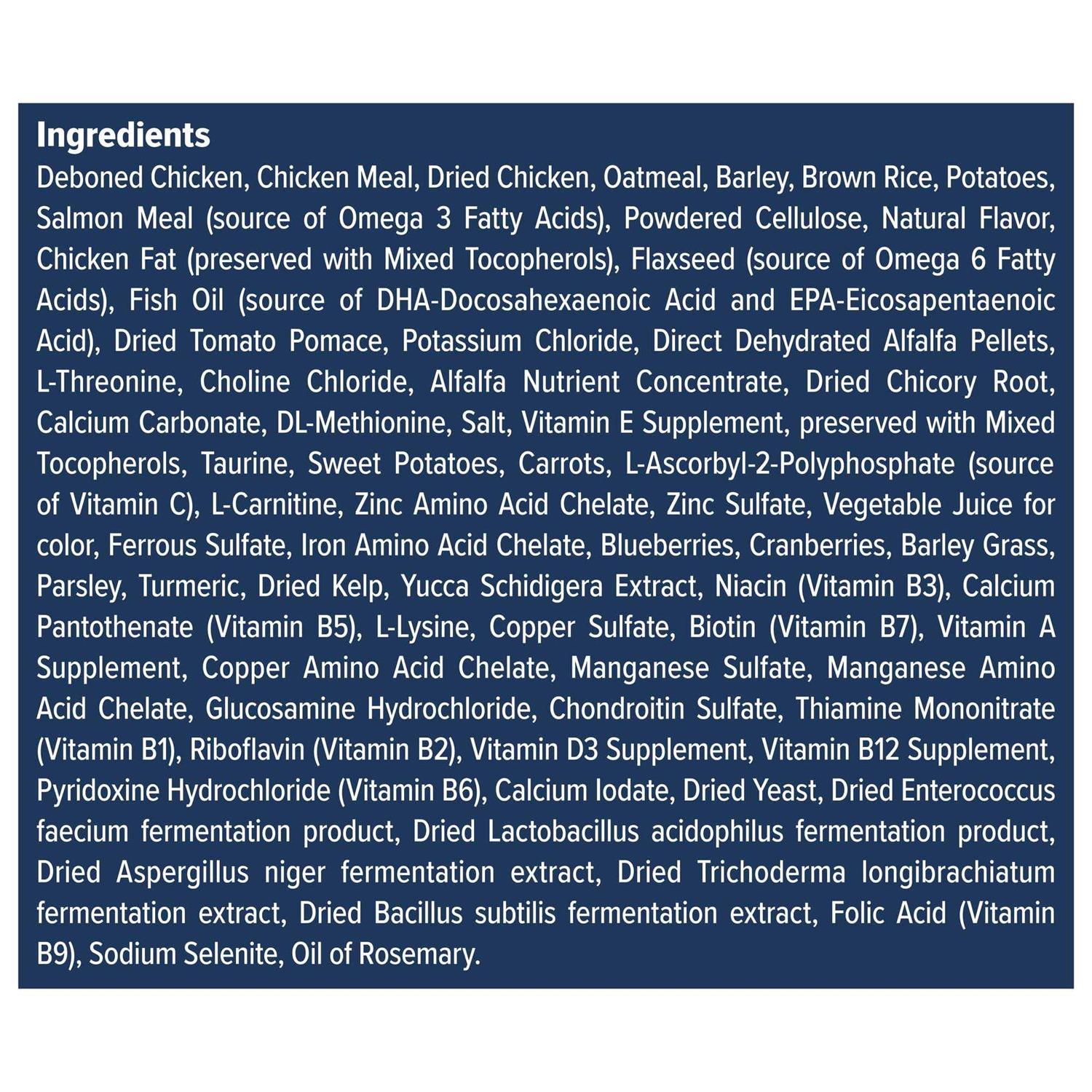 Ingredients

Deboned Chicken, Chicken Meal, Dried Chicken, Oatmeal, Barley, Brown Rice, Potatoes, Salmon Meal (source of Omega 3 Fatty Acids), Powdered Cellulose, Natural Flavor, Chicken Fat (preserved with Mixed Tocopherols), Flaxseed (source of Omega 6 Fatty Acids), Fish Oil (source of DHA-Docosahexaenoic Acid and EPA-Eicosapentaenoic Acid), Dried Tomato Pomace, Potassium Chloride, Direct Dehydrated Alfalfa Pellets, L-Threonine, Choline Chloride, Alfalfa Nutrient Concentrate, Dried Chicory Root, Calcium Carbonate, DL-Methionine, Salt, Vitamin E Supplement, preserved with Mixed Tocopherols, Taurine, Sweet Potatoes, Carrots, L-Ascorbyl-2-Polyphosphate (source of Vitamin C), L-Carnitine, Zinc Amino Acid Chelate, Zinc Sulfate, Vegetable Juice for color, Ferrous Sulfate, Iron Amino Acid Chelate, Blueberries, Cranberries, Barley Grass, Parsley, Turmeric, Dried Kelp, Yucca Schidigera Extract, Niacin (Vitamin B3), Calcium Pantothenate (Vitamin B5), L-Lysine, Copper Sulfate, Biotin (Vitamin B7), Vitamin A Supplement, Copper Amino Acid Chelate, Manganese Sulfate, Manganese Amino Acid Chelate, Glucosamine Hydrochloride, Chondroitin Sulfate, Thiamine Mononitrate (Vitamin B1), Riboflavin (Vitamin B2), Vitamin D3 Supplement, Vitamin B12 Supplement, Pyridoxine Hydrochloride (Vitamin B6), Calcium Iodate, Dried Yeast, Dried Enterococcus faecium fermentation product, Dried Lactobacillus acidophilus fermentation product, Dried Aspergillus niger fermentation extract, Dried Trichoderma longibrachiatum fermentation extract, Dried Bacillus subtilis fermentation extract, Folic Acid (Vitamin B9), Sodium Selenite, Oil of Rosemary.